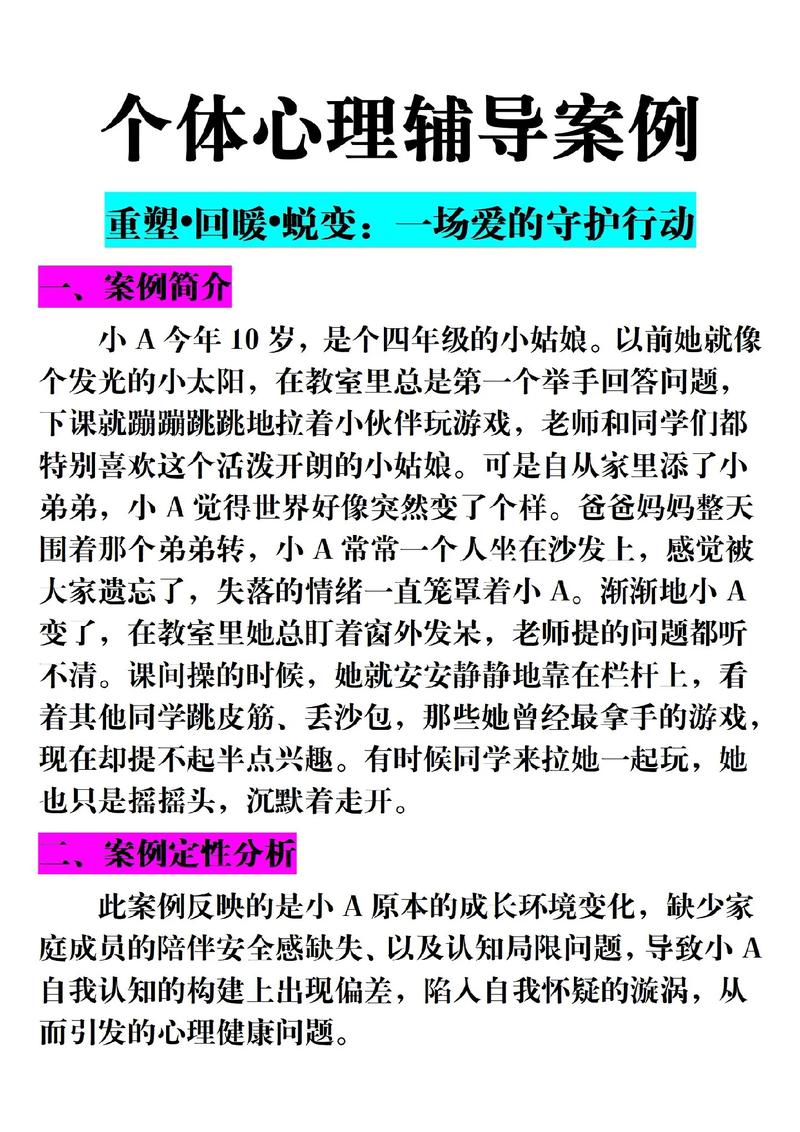 个体心理辅导案例

重塑•回暖•蜕变：一场爱的守护行动

一、案例简介

小 A 今年 10 岁，是个四年级的小姑娘。以前她就像个发光的小太阳，在教室里总是第一个举手回答问题，下课就蹦蹦跳跳地拉着小伙伴玩游戏，老师和同学们都特别喜欢这个活泼开朗的小姑娘。可是自从家里添了小弟弟，小 A 觉得世界好像突然变了个样。爸爸妈妈整天围着那个弟弟转，小 A 常常一个人坐在沙发上，感觉被大家遗忘了，失落的情绪一直笼罩着小 A。渐渐地小 A 变了，在教室里她总盯着窗外发呆，老师提的问题都听不清。课间操的时候，她就安安静静地靠在栏杆上，看着其他同学跳皮筋、丢沙包，那些她曾经最拿手的游戏，现在却提不起半点兴趣。有时候同学来拉她一起玩，她也只是摇摇头，沉默着走开。

二、案例定性分析

此案例反映的是小 A 原本的成长环境变化，缺少家庭成员的陪伴安全感缺失、以及认知局限问题，导致小 A 自我认知的构建上出现偏差，陷入自我怀疑的漩涡，从而引发的心理健康问题。